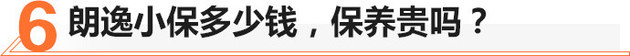 6 朗逸小保多少钱，保养贵吗？